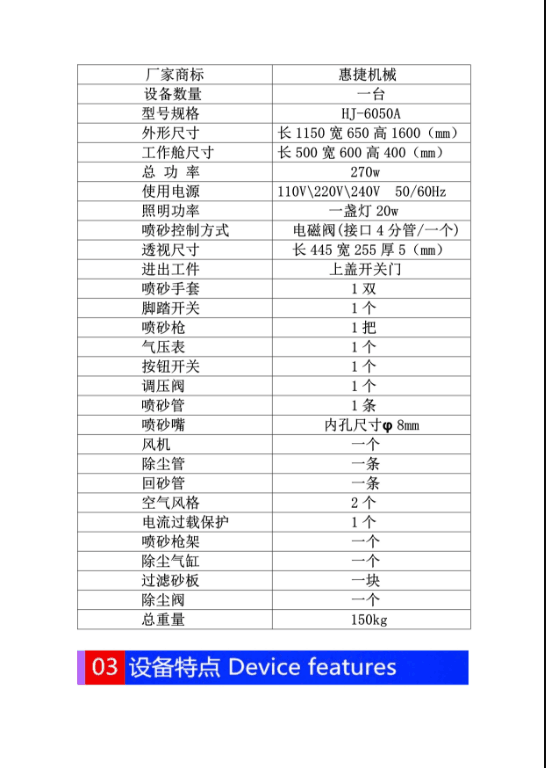 | 厂家商标 | 惠捷机械 |
|---|---|
| 设备数量 | 一台 |
| 型号规格 | HJ-6050A |
| 外形尺寸 | 长 1150 宽 650 高 1600（mm） |
| 工作舱尺寸 | 长 500 宽 600 高 400（mm） |
| 总 功 率 | 270w |
| 使用电源 | 110V\220V\240V 50/60Hz |
| 照明功率 | 一盏灯 20w |
| 喷砂控制方式 | 电磁阀(接口 4 分管/一个) |
| 透视尺寸 | 长 445 宽 255 厚 5（mm） |
| 进出工件 | 上盖开关门 |
| 喷砂手套 | 1 双 |
| 脚踏开关 | 1 个 |
| 喷砂枪 | 1 把 |
| 气压表 | 1 个 |
| 按钮开关 | 1 个 |
| 调压阀 | 1 个 |
| 喷砂管 | 1 条 |
| 喷砂嘴 | 内孔尺寸φ 8mm |
| 风机 | 一个 |
| 除尘管 | 一条 |
| 回砂管 | 一条 |
| 空气风格 | 2 个 |
| 电流过载保护 | 1 个 |
| 喷砂枪架 | 一个 |
| 除尘气缸 | 一个 |
| 过滤砂板 | 一块 |
| 除尘阀 | 一个 |
| 总重量 | 150kg |

03 设备特点 Device features